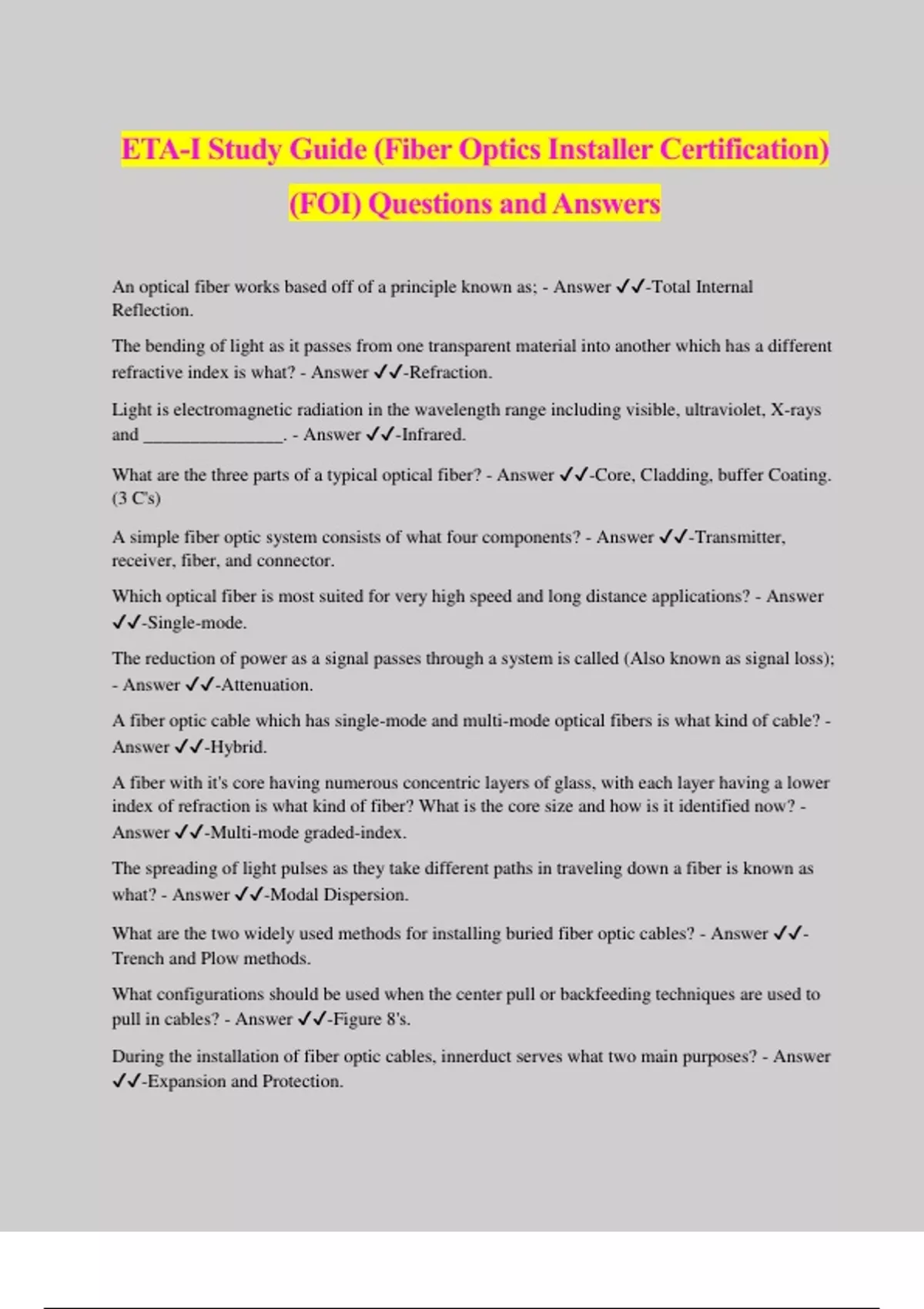 ETA-I Study Guide (Fiber Optics Installer Certification) (FOI) Questions and Answers

An optical fiber works based off of a principle known as; - Answer ✓✓-Total Internal Reflection.

The bending of light as it passes from one transparent material into another which has a different refractive index is what? - Answer ✓✓-Refraction.

Light is electromagnetic radiation in the wavelength range including visible, ultraviolet, X-rays and ________________. - Answer ✓✓-Infrared.

What are the three parts of a typical optical fiber? - Answer ✓✓-Core, Cladding, buffer Coating. (3 C's)

A simple fiber optic system consists of what four components? - Answer ✓✓-Transmitter, receiver, fiber, and connector.

Which optical fiber is most suited for very high speed and long distance applications? - Answer ✓✓-Single-mode.

The reduction of power as a signal passes through a system is called (Also known as signal loss); - Answer ✓✓-Attenuation.

A fiber optic cable which has single-mode and multi-mode optical fibers is what kind of cable? - Answer ✓✓-Hybrid.

A fiber with it's core having numerous concentric layers of glass, with each layer having a lower index of refraction is what kind of fiber? What is the core size and how is it identified now? - Answer ✓✓-Multi-mode graded-index.

The spreading of light pulses as they take different paths in traveling down a fiber is known as what? - Answer ✓✓-Modal Dispersion.

What are the two widely used methods for installing buried fiber optic cables? - Answer ✓✓-Trench and Plow methods.

What configurations should be used when the center pull or backfeeding techniques are used to pull in cables? - Answer ✓✓-Figure 8's.

During the installation of fiber optic cables, innerduct serves what two main purposes? - Answer ✓✓-Expansion and Protection.